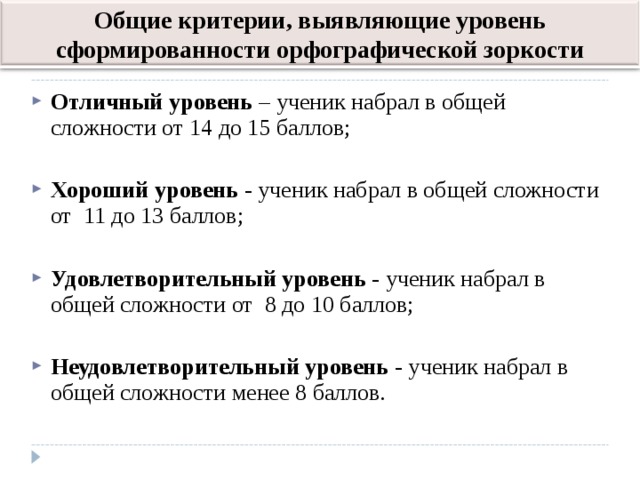 Общие критерии, выявляющие уровень сформированности орфографической зоркости

Отличный уровень – ученик набрал в общей сложности от 14 до 15 баллов;

Хороший уровень - ученик набрал в общей сложности от 11 до 13 баллов;

Удовлетворительный уровень - ученик набрал в общей сложности от 8 до 10 баллов;

Неудовлетворительный уровень - ученик набрал в общей сложности менее 8 баллов.